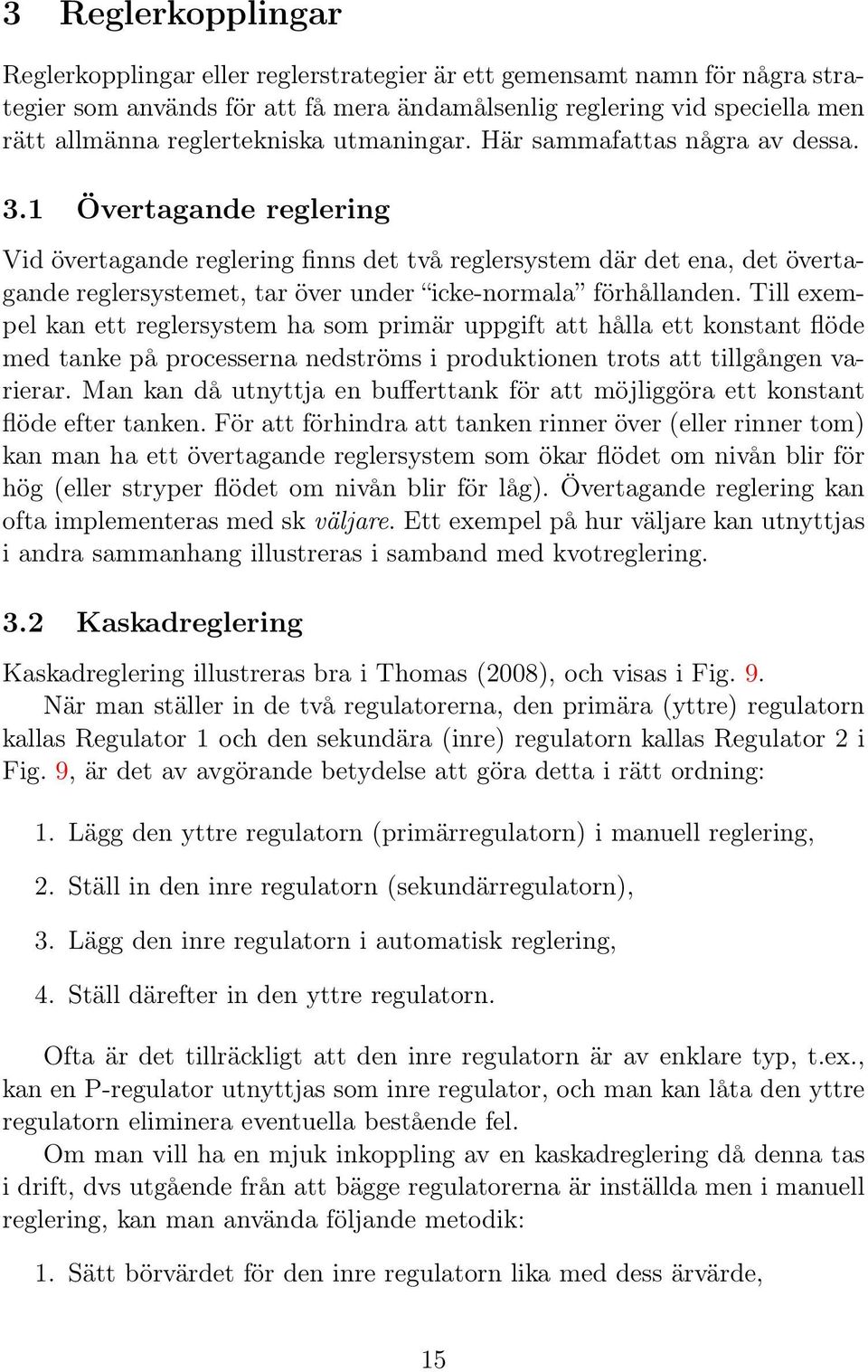 3 Reglerkopplingar

Reglerkopplingar eller reglerstrategier är ett gemensamt namn för några strategier som används för att få mera ändamålsenlig reglering vid speciella men rätt allmänna reglertekniska utmaningar. Här sammafattas några av dessa.

3.1 Övertagande reglering

Vid övertagande reglering finns det två reglersystem där det ena, det övertagande reglersystemet, tar över under "icke-normala" förhållanden. Till exempel kan ett reglersystem ha som primär uppgift att hålla ett konstant flöde med tanke på processerna nedströms i produktionen trots att tillgången varierar. Man kan då utnyttja en bufferttank för att möjliggöra ett konstant flöde efter tanken. För att förhindra att tanken rinner över (eller rinner tom) kan man ha ett övertagande reglersystem som ökar flödet om nivån blir för hög (eller stryper flödet om nivån blir för låg). Övertagande reglering kan ofta implementeras med sk väljare. Ett exempel på hur väljare kan utnyttjas i andra sammanhang illustreras i samband med kvotreglering.

3.2 Kaskadreglering

Kaskadreglering illustreras bra i Thomas (2008), och visas i Fig. 9.

När man ställer in de två regulatorerna, den primära (yttre) regulatorn kallas Regulator 1 och den sekundära (inre) regulatorn kallas Regulator 2 i Fig. 9, är det av avgörande betydelse att göra detta i rätt ordning:

1. Lägg den yttre regulatorn (primärregulatorn) i manuell reglering,

2. Ställ in den inre regulatorn (sekundärregulatorn),

3. Lägg den inre regulatorn i automatisk reglering,

4. Ställ därefter in den yttre regulatorn.

Ofta är det tillräckligt att den inre regulatorn är av enklare typ, t.ex., kan en P-regulator utnyttjas som inre regulator, och man kan låta den yttre regulatorn eliminera eventuella bestående fel.

Om man vill ha en mjuk inkoppling av en kaskadreglering då denna tas i drift, dvs utgående från att bägge regulatorerna är inställda men i manuell reglering, kan man använda följande metodik:

1. Sätt börvärdet för den inre regulatorn lika med dess ärvärde,

15